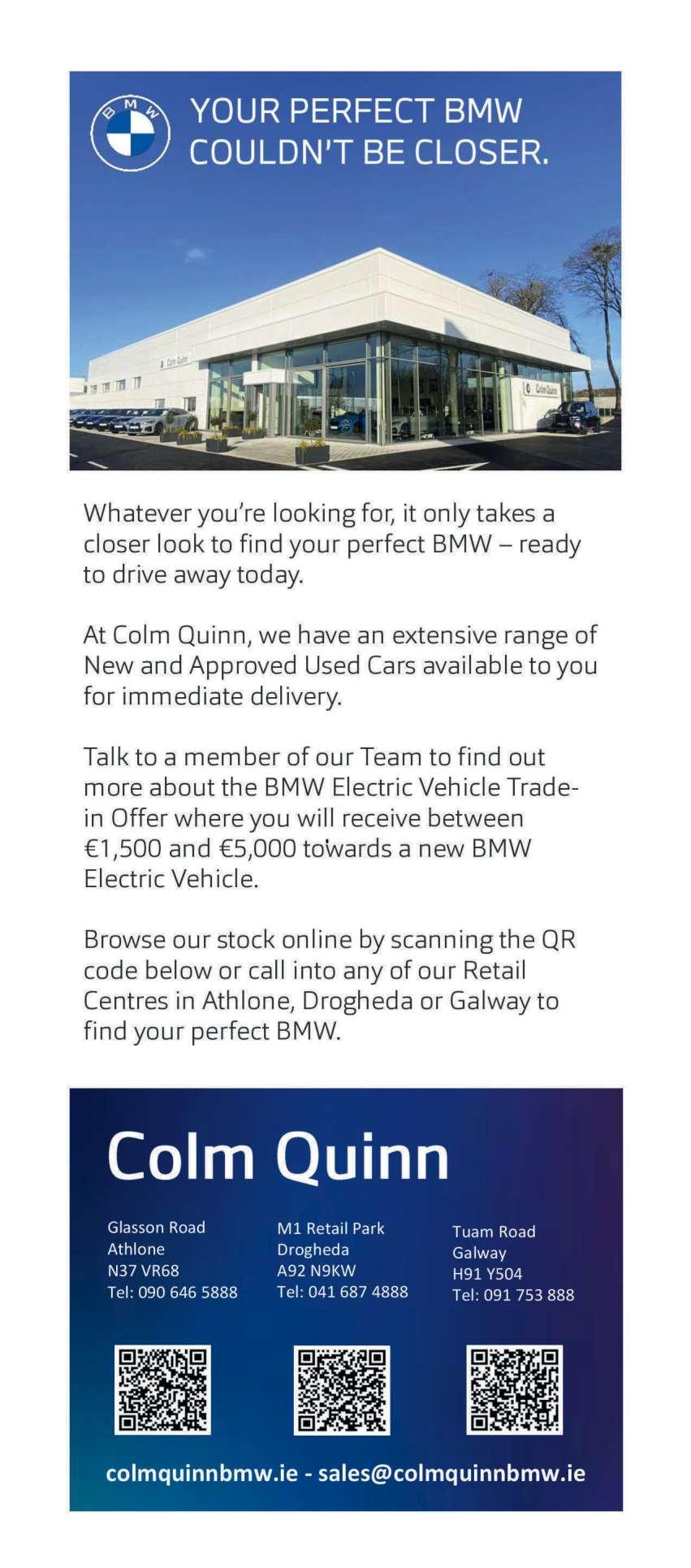 BMW

YOUR PERFECT BMW COULDN'T BE CLOSER.

Colm Quinn

Colm Quinn

Whatever you're looking for, it only takes a closer look to find your perfect BMW – ready to drive away today.

At Colm Quinn, we have an extensive range of New and Approved Used Cars available to you for immediate delivery.

Talk to a member of our Team to find out more about the BMW Electric Vehicle Trade-in Offer where you will receive between €1,500 and €5,000 towards a new BMW Electric Vehicle.

Browse our stock online by scanning the QR code below or call into any of our Retail Centres in Athlone, Drogheda or Galway to find your perfect BMW.

Colm Quinn

Glasson Road
Athlone
N37 VR68
Tel: 090 646 5888

M1 Retail Park
Drogheda
A92 N9KW
Tel: 041 687 4888

Tuam Road
Galway
H91 Y504
Tel: 091 753 888

colmquinnbmw.ie - sales@colmquinnbmw.ie